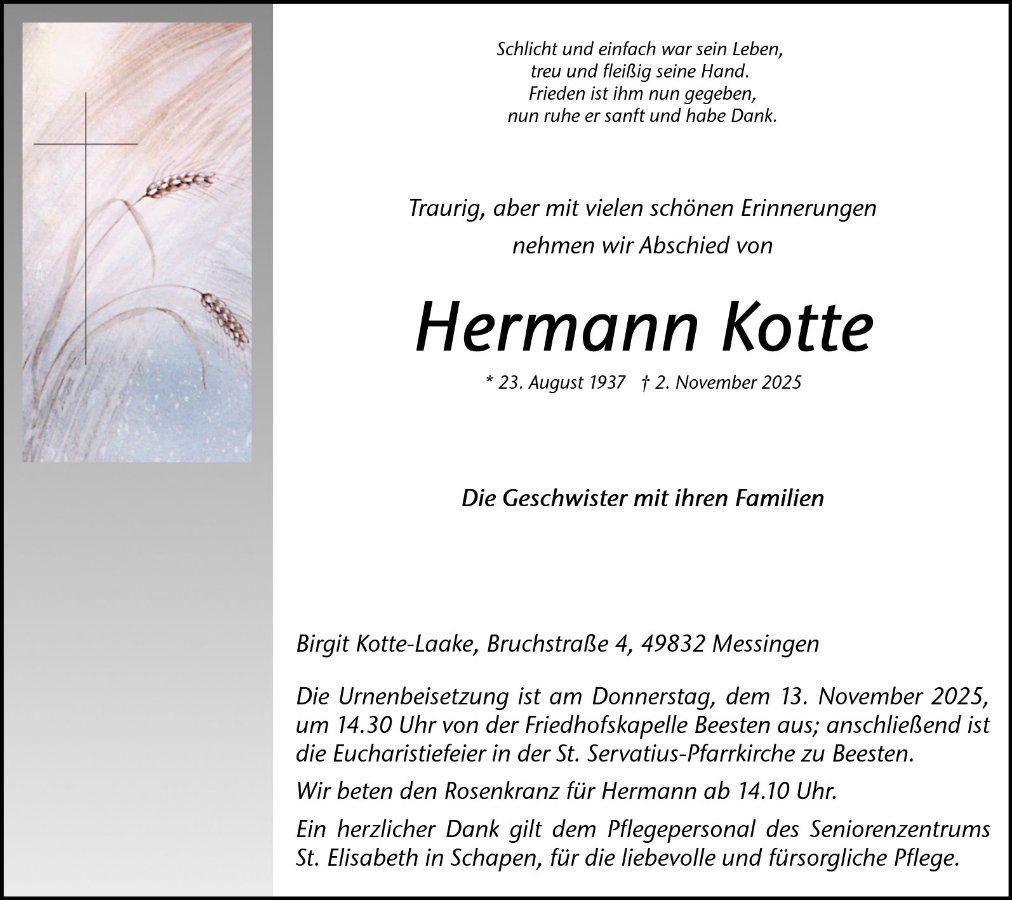 Schlicht und einfach war sein Leben,
treu und fleißig seine Hand.
Frieden ist ihm nun gegeben,
nun ruhe er sanft und habe Dank.

Traurig, aber mit vielen schönen Erinnerungen
nehmen wir Abschied von

Hermann Kotte

* 23. August 1937 † 2. November 2025

Die Geschwister mit ihren Familien

Birgit Kotte-Laake, Bruchstraße 4, 49832 Messingen

Die Urnenbeisetzung ist am Donnerstag, dem 13. November 2025, um 14.30 Uhr von der Friedhofskapelle Beesten aus; anschließend ist die Eucharistiefeier in der St. Servatius-Pfarrkirche zu Beesten.

Wir beten den Rosenkranz für Hermann ab 14.10 Uhr.

Ein herzlicher Dank gilt dem Pflegepersonal des Seniorenzentrums St. Elisabeth in Schapen, für die liebevolle und fürsorgliche Pflege.